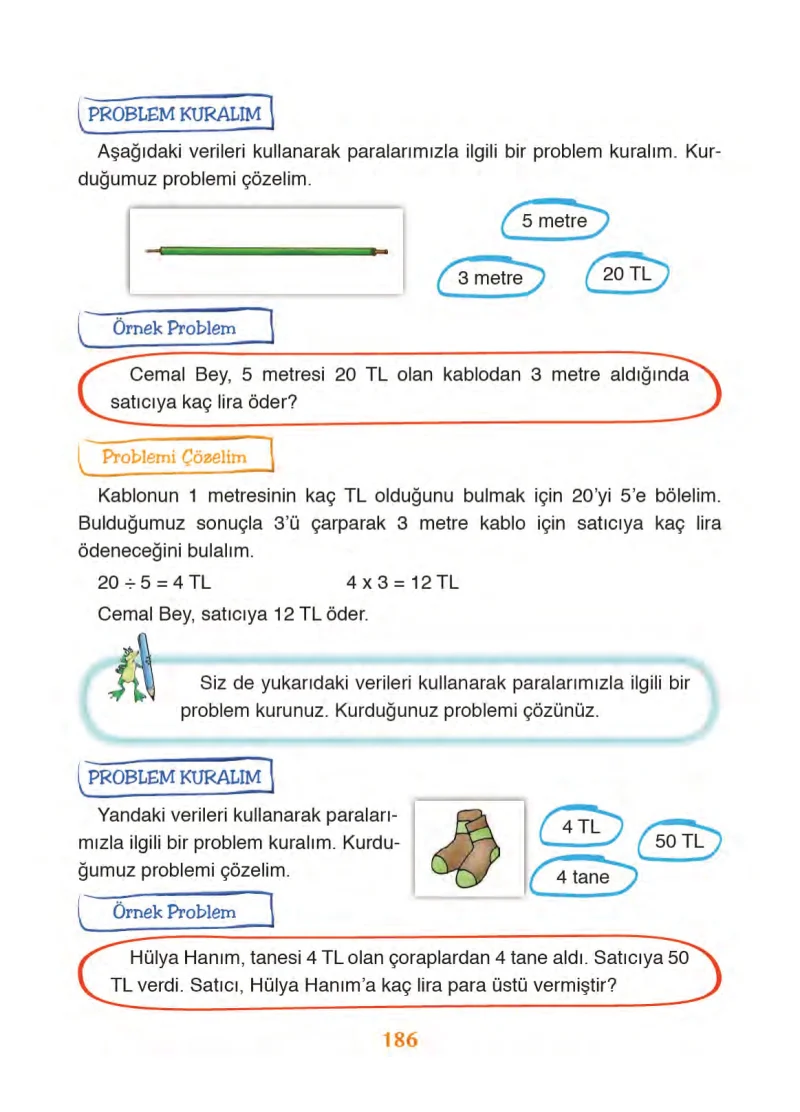 PROBLEM KURALIM

Aşağıdaki verileri kullanarak paralarımızla ilgili bir problem kuralım. Kurduğumuz problemi çözelim.

5 metre

3 metre

20 TL

Örnek Problem

Cemal Bey, 5 metresi 20 TL olan kablodan 3 metre aldığında satıcıya kaç lira öder?

Problemi Çözelim

Kablonun 1 metresinin kaç TL olduğunu bulmak için 20'yi 5'e bölelim. Bulduğumuz sonuçla 3'ü çarparak 3 metre kablo için satıcıya kaç lira ödeneceğini bulalım.

$20 \div 5 = 4$ TL $4 \times 3 = 12$ TL

Cemal Bey, satıcıya 12 TL öder.

Siz de yukarıdaki verileri kullanarak paralarımızla ilgili bir problem kurunuz. Kurduğunuz problemi çözünüz.

PROBLEM KURALIM

Yandaki verileri kullanarak paralarımızla ilgili bir problem kuralım. Kurduğumuz problemi çözelim.

4 TL

50 TL

4 tane

Örnek Problem

Hülya Hanım, tanesi 4 TL olan çoraplardan 4 tane aldı. Satıcıya 50 TL verdi. Satıcı, Hülya Hanım'a kaç lira para üstü vermiştir?

186